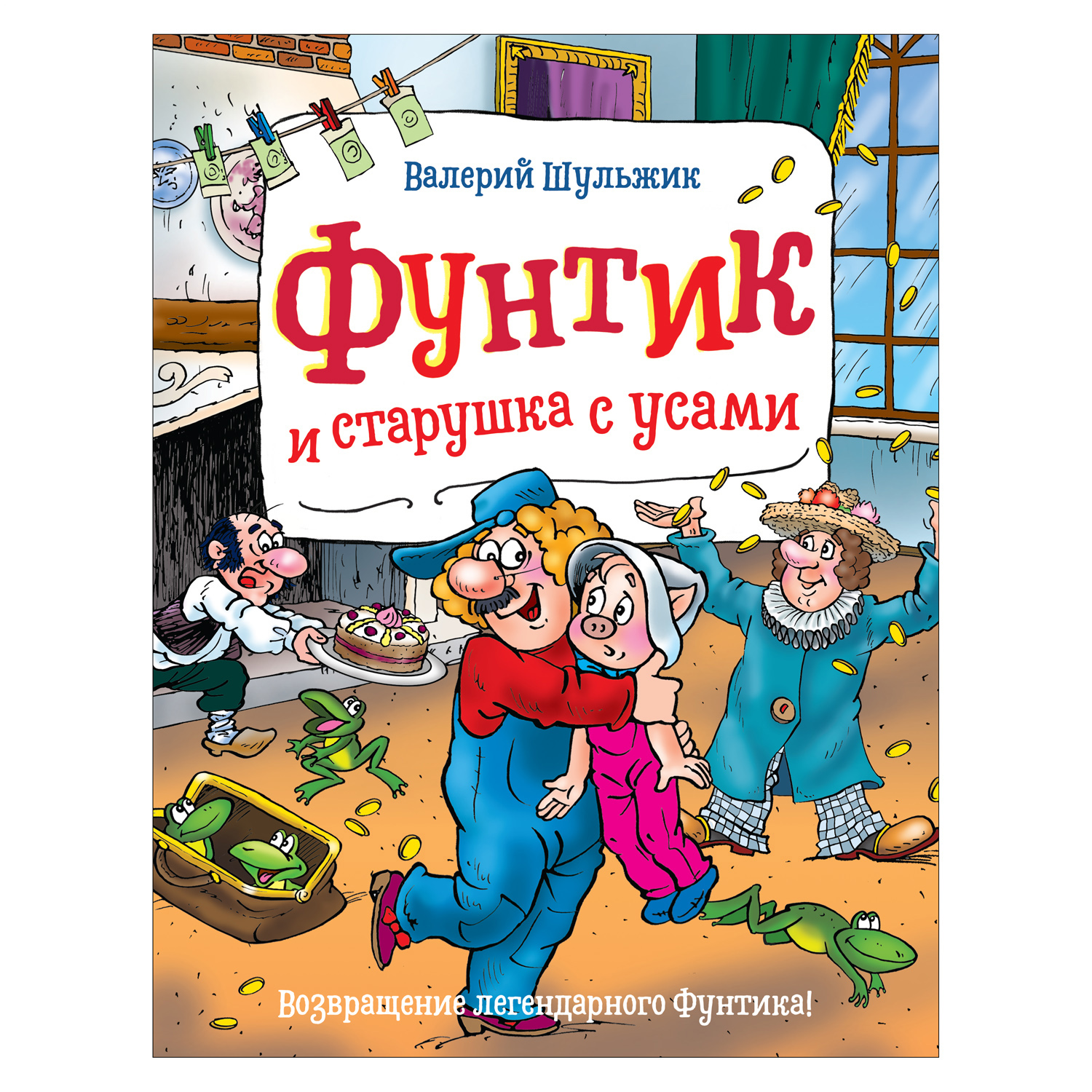 Валерий Шульжик

Фунтик

и старушка с усами

Возвращение легендарного Фунтика!